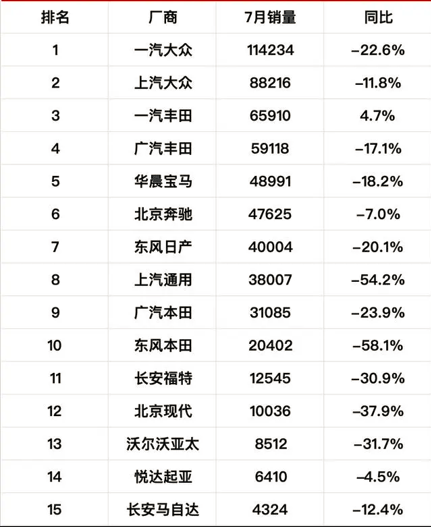 | 排名 | 厂商 | 7月销量 | 同比 |
|---|---|---|---|
| 1 | 一汽大众 | 114234 | –22.6% |
| 2 | 上汽大众 | 88216 | –11.8% |
| 3 | 一汽丰田 | 65910 | 4.7% |
| 4 | 广汽丰田 | 59118 | –17.1% |
| 5 | 华晨宝马 | 48991 | –18.2% |
| 6 | 北京奔驰 | 47625 | –7.0% |
| 7 | 东风日产 | 40004 | –20.1% |
| 8 | 上汽通用 | 38007 | –54.2% |
| 9 | 广汽本田 | 31085 | –23.9% |
| 10 | 东风本田 | 20402 | –58.1% |
| 11 | 长安福特 | 12545 | –30.9% |
| 12 | 北京现代 | 10036 | –37.9% |
| 13 | 沃尔沃亚太 | 8512 | –31.7% |
| 14 | 悦达起亚 | 6410 | –4.5% |
| 15 | 长安马自达 | 4324 | –12.4% |